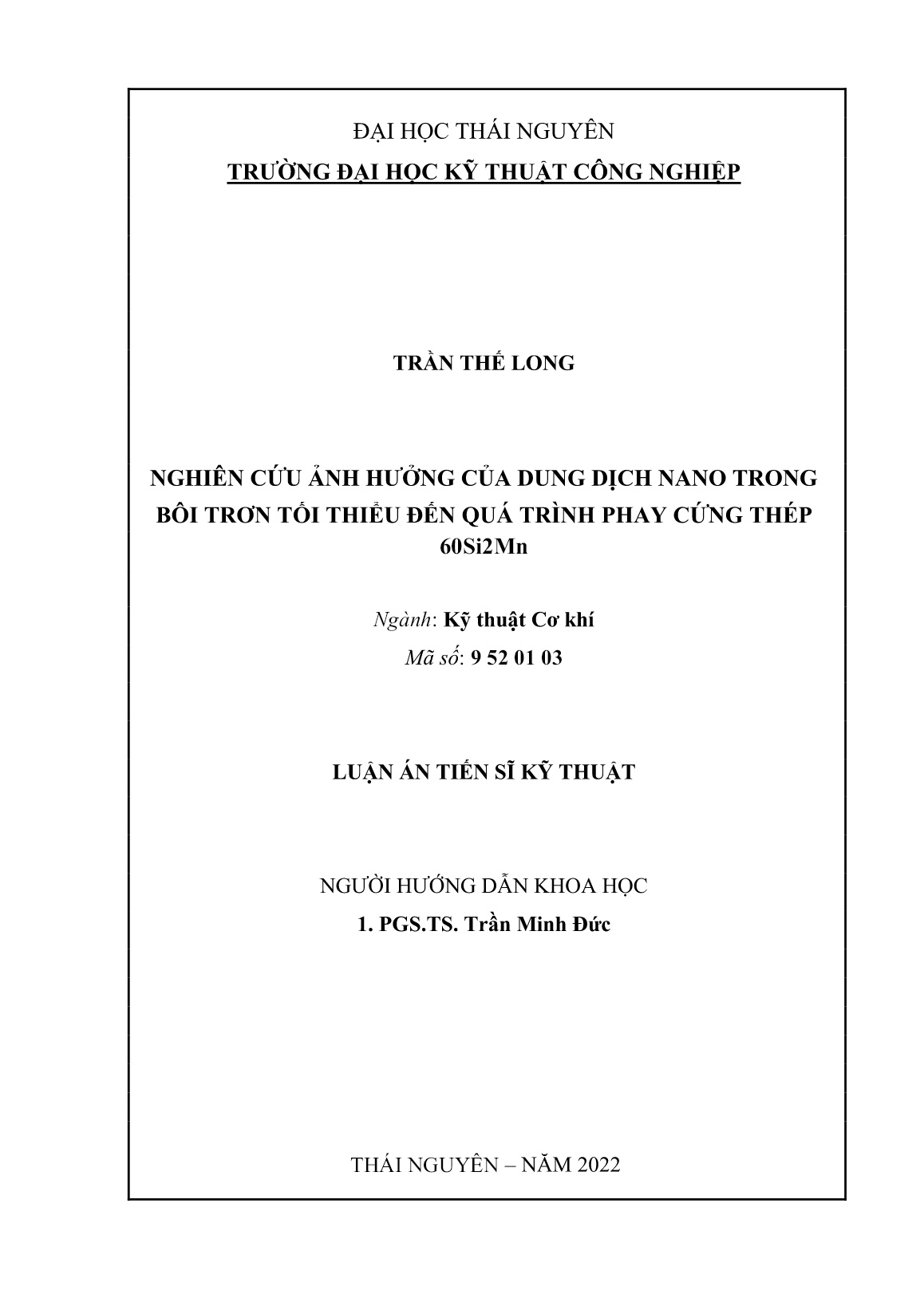 ĐẠI HỌC THÁI NGUYÊN
TRƯỜNG ĐẠI HỌC KỸ THUẬT CÔNG NGHIỆP

TRẦN THẾ LONG

NGHIÊN CỨU ẢNH HƯỞNG CỦA DUNG DỊCH NANO TRONG BÔI TRƠN TỐI THIỂU ĐẾN QUÁ TRÌNH PHAY CỨNG THÉP 60Si2Mn

Ngành: Kỹ thuật Cơ khí
Mã số: 9 52 01 03

LUẬN ÁN TIẾN SĨ KỸ THUẬT

NGƯỜI HƯỚNG DẪN KHOA HỌC
1. PGS.TS. Trần Minh Đức

THÁI NGUYÊN – NĂM 2022